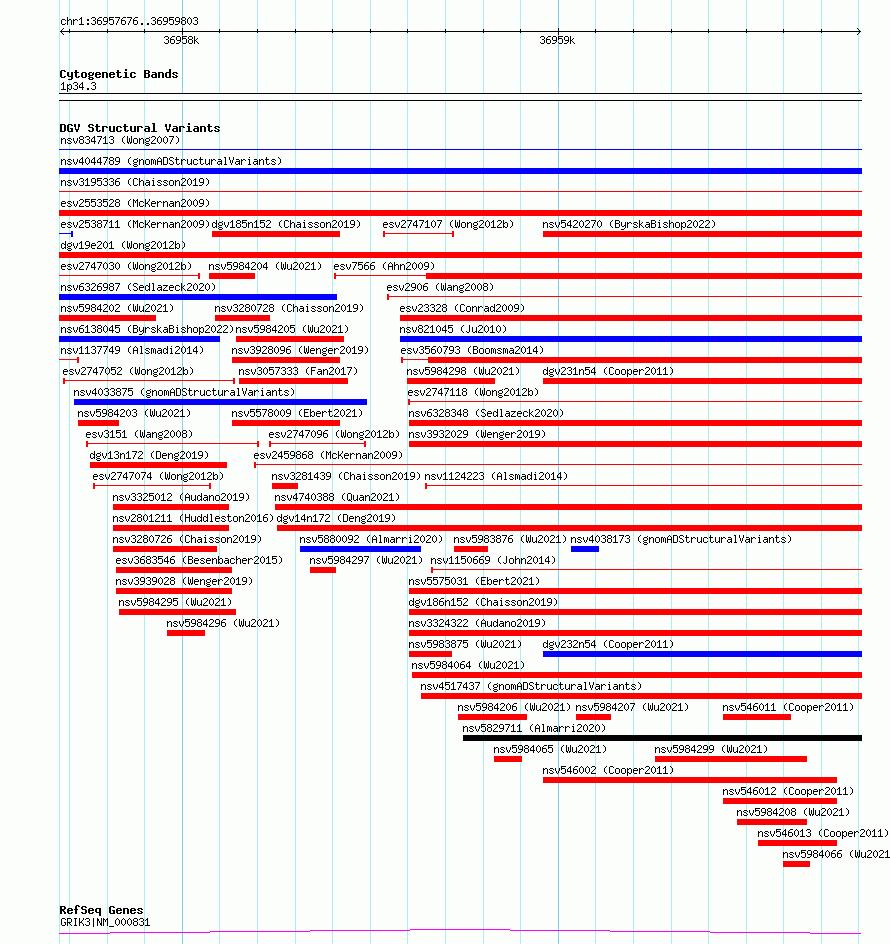 chr1:36957676..36959803
36958k
36959k

Cytogenetic Bands
1p34.3

DGV Structural Variants
nsv834713 (Wong2007)
nsv4044789 (gnomADStructuralVariants)
nsv3195336 (Chaisson2019)
esv2553528 (McKernan2009)
esv2538711 (McKernan2009) dgv185n152 (Chaisson2019) esv2747107 (Wong2012b) nsv5420270 (ByrskaBishop2022)
dgv19e201 (Wong2012b)
esv2747030 (Wong2012b) nsv5984204 (Wu2021) esv7566 (Ahn2009)
nsv6326987 (Sedlazeck2020) esv2906 (Wang2008)
nsv5984202 (Wu2021) nsv3280728 (Chaisson2019) esv23328 (Conrad2009)
nsv6138045 (ByrskaBishop2022) nsv5984205 (Wu2021) nsv821045 (Ju2010)
nsv1137749 (Alsmadi2014) nsv3928096 (Wenger2019) esv3560793 (Boomsma2014)
esv2747052 (Wong2012b) nsv3057333 (Fan2017) nsv5984298 (Wu2021) dgv231n54 (Cooper2011)
nsv4033875 (gnomADStructuralVariants) esv2747118 (Wong2012b)
nsv5984203 (Wu2021) nsv5578009 (Ebert2021) nsv6328348 (Sedlazeck2020)
esv3151 (Wang2008) esv2747096 (Wong2012b) nsv3932029 (Wenger2019)
dgv13n172 (Deng2019) esv2459868 (McKernan2009)
esv2747074 (Wong2012b) nsv3281439 (Chaisson2019) nsv1124223 (Alsmadi2014)
nsv3325012 (Audano2019) nsv4740388 (Quan2021)
nsv2801211 (Huddleston2016) dgv14n172 (Deng2019)
nsv3280726 (Chaisson2019) nsv5880092 (Almarri2020) nsv5983876 (Wu2021) nsv4038173 (gnomADStructuralVariants)
esv3683546 (Besenbacher2015) nsv5984297 (Wu2021) nsv1150669 (John2014)
nsv3939028 (Wenger2019) nsv5575031 (Ebert2021)
nsv5984295 (Wu2021) dgv186n152 (Chaisson2019)
nsv5984296 (Wu2021) nsv3324322 (Audano2019)
nsv5983875 (Wu2021) dgv232n54 (Cooper2011)
nsv5984064 (Wu2021)
nsv4517437 (gnomADStructuralVariants)
nsv5984206 (Wu2021) nsv5984207 (Wu2021) nsv546011 (Cooper2011)
nsv5829711 (Almarri2020)
nsv5984065 (Wu2021) nsv5984299 (Wu2021)
nsv546002 (Cooper2011)
nsv546012 (Cooper2011)
nsv5984208 (Wu2021)
nsv546013 (Cooper2011)
nsv5984066 (Wu2021

RefSeq Genes
GRIK3|NM_000831